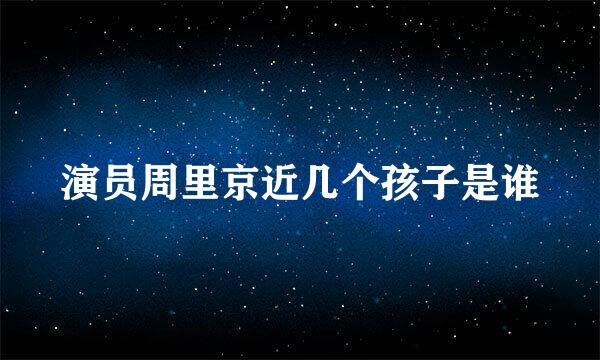 演员周里京近几个孩子是谁